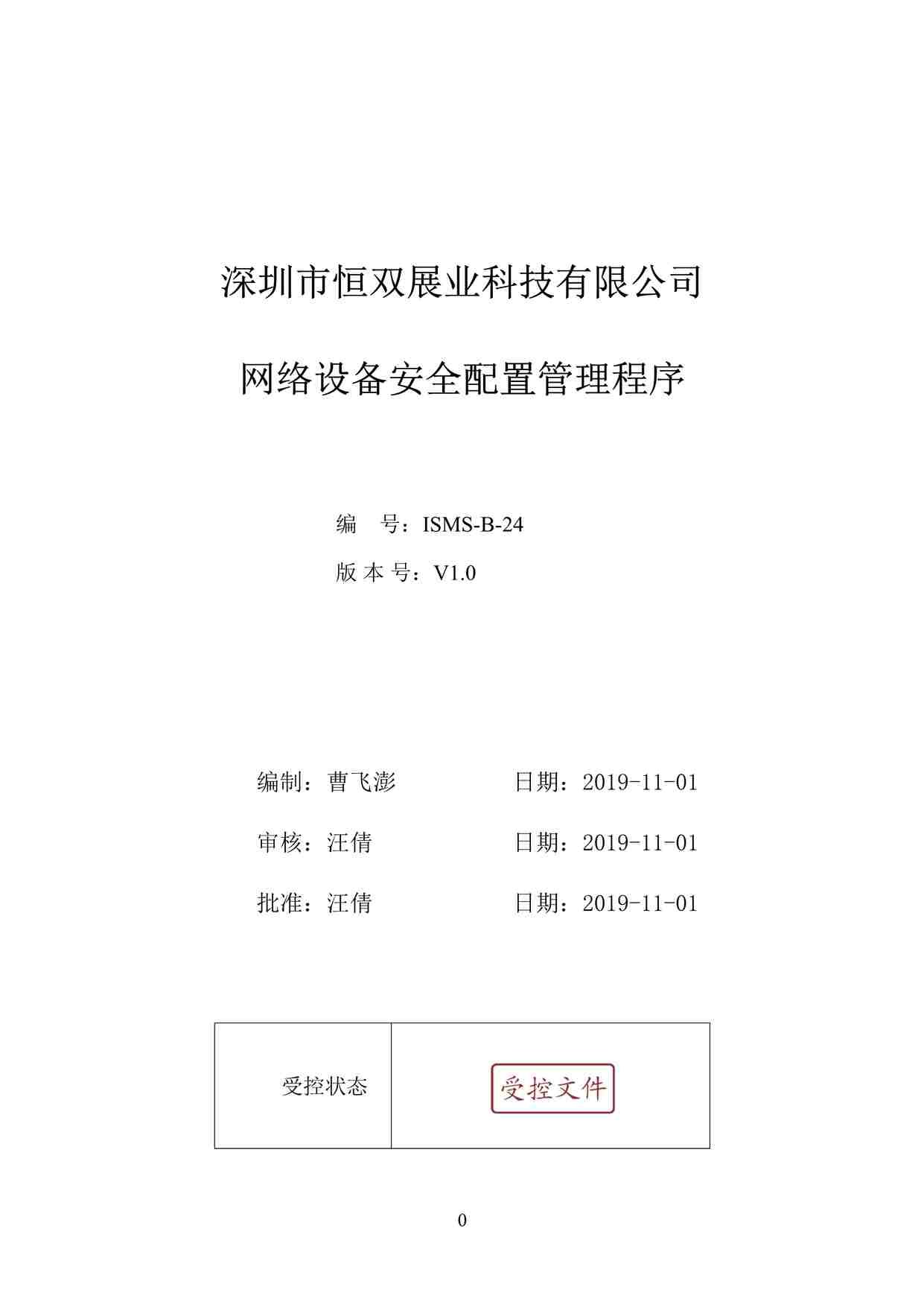 深圳市恒双展业科技有限公司

网络设备安全配置管理程序

编　号：ISMS-B-24

版 本 号：V1.0

编制：曹飞澎　　　　日期：2019-11-01

审核：汪倩　　　　日期：2019-11-01

批准：汪倩　　　　日期：2019-11-01

| 受控状态 | 受控文件 |
|---|---|

0